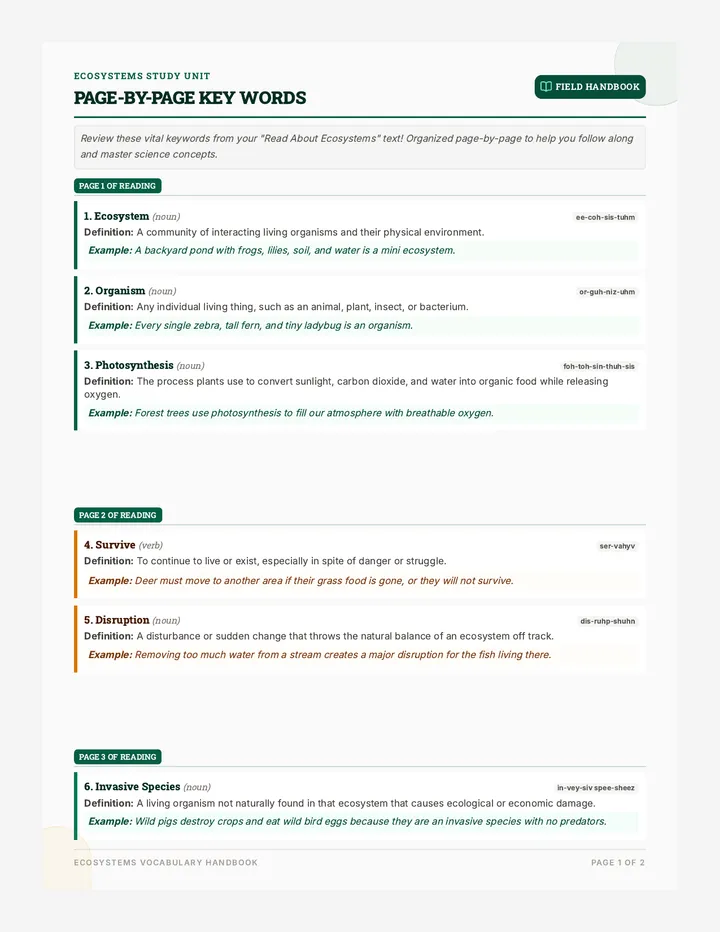 ECOSYSTEMS STUDY UNIT

PAGE-BY-PAGE KEY WORDS

FIELD HANDBOOK

Review these vital keywords from your "Read About Ecosystems" text! Organized page-by-page to help you follow along and master science concepts.

PAGE 1 OF READING

1. Ecosystem (noun)
ee-coh-sis-tuhm
Definition: A community of interacting living organisms and their physical environment.
Example: A backyard pond with frogs, lilies, soil, and water is a mini ecosystem.

2. Organism (noun)
or-guh-niz-uhm
Definition: Any individual living thing, such as an animal, plant, insect, or bacterium.
Example: Every single zebra, tall fern, and tiny ladybug is an organism.

3. Photosynthesis (noun)
foh-toh-sin-thuh-sis
Definition: The process plants use to convert sunlight, carbon dioxide, and water into organic food while releasing oxygen.
Example: Forest trees use photosynthesis to fill our atmosphere with breathable oxygen.

PAGE 2 OF READING

4. Survive (verb)
ser-vahyv
Definition: To continue to live or exist, especially in spite of danger or struggle.
Example: Deer must move to another area if their grass food is gone, or they will not survive.

5. Disruption (noun)
dis-ruhp-shuhn
Definition: A disturbance or sudden change that throws the natural balance of an ecosystem off track.
Example: Removing too much water from a stream creates a major disruption for the fish living there.

PAGE 3 OF READING

6. Invasive Species (noun)
in-vey-siv spee-sheez
Definition: A living organism not naturally found in that ecosystem that causes ecological or economic damage.
Example: Wild pigs destroy crops and eat wild bird eggs because they are an invasive species with no predators.

ECOSYSTEMS VOCABULARY HANDBOOK
PAGE 1 OF 2